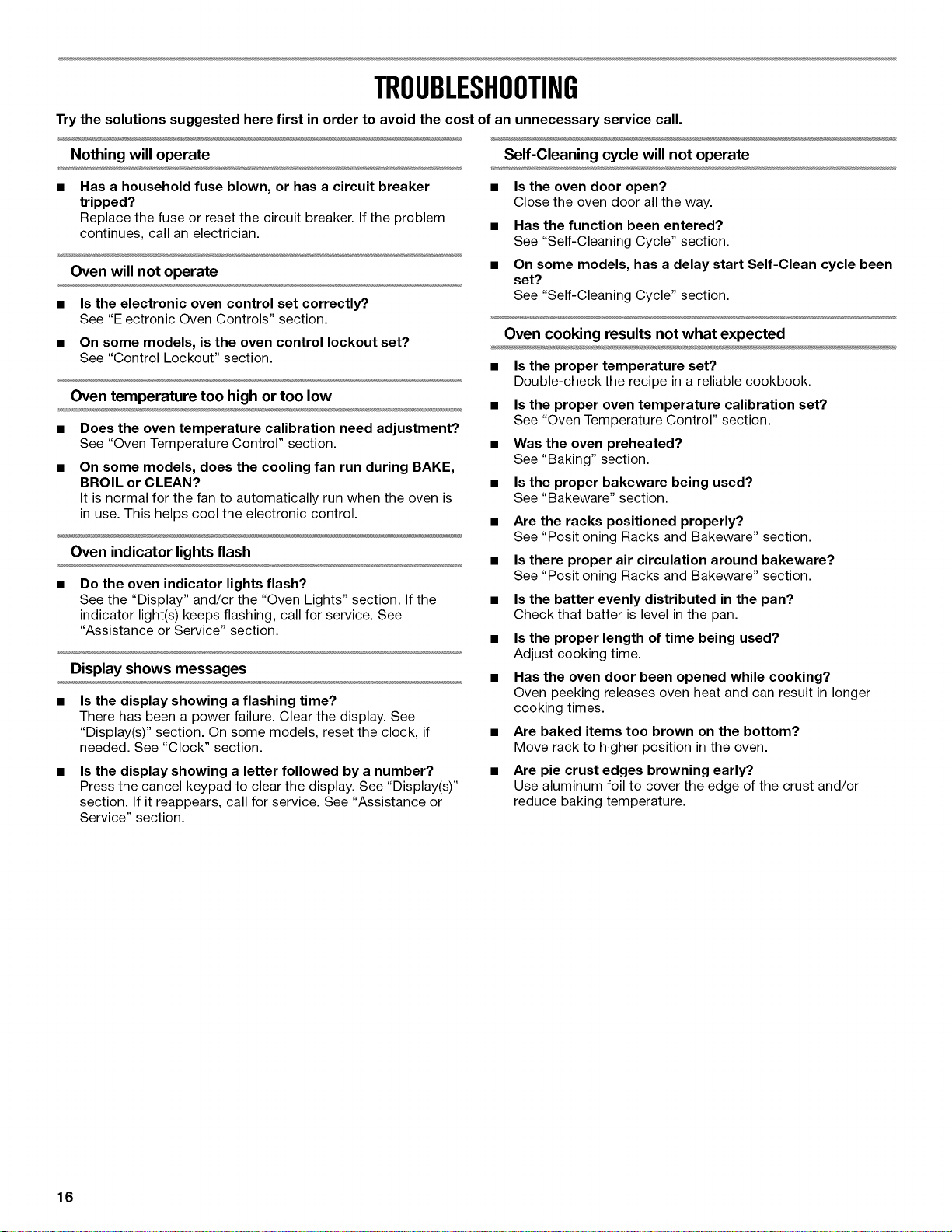 TROUBLESHOOTING

Try the solutions suggested here first in order to avoid the cost of an unnecessary service call.

Nothing will operate

■ Has a household fuse blown, or has a circuit breaker tripped?
Replace the fuse or reset the circuit breaker. If the problem continues, call an electrician.

Oven will not operate

■ Is the electronic oven control set correctly?
See "Electronic Oven Controls" section.

■ On some models, is the oven control lockout set?
See "Control Lockout" section.

Oven temperature too high or too low

■ Does the oven temperature calibration need adjustment?
See "Oven Temperature Control" section.

■ On some models, does the cooling fan run during BAKE, BROIL or CLEAN?
It is normal for the fan to automatically run when the oven is in use. This helps cool the electronic control.

Oven indicator lights flash

■ Do the oven indicator lights flash?
See the "Display" and/or the "Oven Lights" section. If the indicator light(s) keeps flashing, call for service. See "Assistance or Service" section.

Display shows messages

■ Is the display showing a flashing time?
There has been a power failure. Clear the display. See "Display(s)" section. On some models, reset the clock, if needed. See "Clock" section.

■ Is the display showing a letter followed by a number?
Press the cancel keypad to clear the display. See "Display(s)" section. If it reappears, call for service. See "Assistance or Service" section.

Self-Cleaning cycle will not operate

■ Is the oven door open?
Close the oven door all the way.

■ Has the function been entered?
See "Self-Cleaning Cycle" section.

■ On some models, has a delay start Self-Clean cycle been set?
See "Self-Cleaning Cycle" section.

Oven cooking results not what expected

■ Is the proper temperature set?
Double-check the recipe in a reliable cookbook.

■ Is the proper oven temperature calibration set?
See "Oven Temperature Control" section.

■ Was the oven preheated?
See "Baking" section.

■ Is the proper bakeware being used?
See "Bakeware" section.

■ Are the racks positioned properly?
See "Positioning Racks and Bakeware" section.

■ Is there proper air circulation around bakeware?
See "Positioning Racks and Bakeware" section.

■ Is the batter evenly distributed in the pan?
Check that batter is level in the pan.

■ Is the proper length of time being used?
Adjust cooking time.

■ Has the oven door been opened while cooking?
Oven peeking releases oven heat and can result in longer cooking times.

■ Are baked items too brown on the bottom?
Move rack to higher position in the oven.

■ Are pie crust edges browning early?
Use aluminum foil to cover the edge of the crust and/or reduce baking temperature.

16